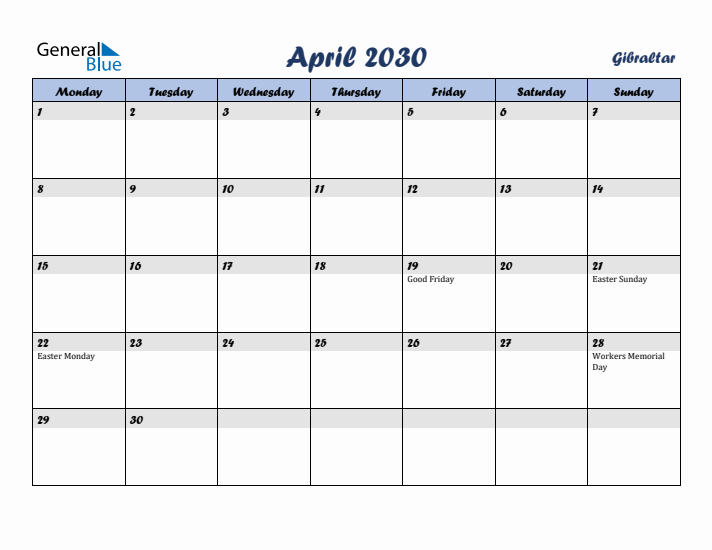 General Blue

April 2030

Gibraltar

| Monday | Tuesday | Wednesday | Thursday | Friday | Saturday | Sunday |
|---|---|---|---|---|---|---|
| 1 | 2 | 3 | 4 | 5 | 6 | 7 |
| 8 | 9 | 10 | 11 | 12 | 13 | 14 |
| 15 | 16 | 17 | 18 | 19 Good Friday | 20 | 21 Easter Sunday |
| 22 Easter Monday | 23 | 24 | 25 | 26 | 27 | 28 Workers Memorial Day |
| 29 | 30 | | | | | |